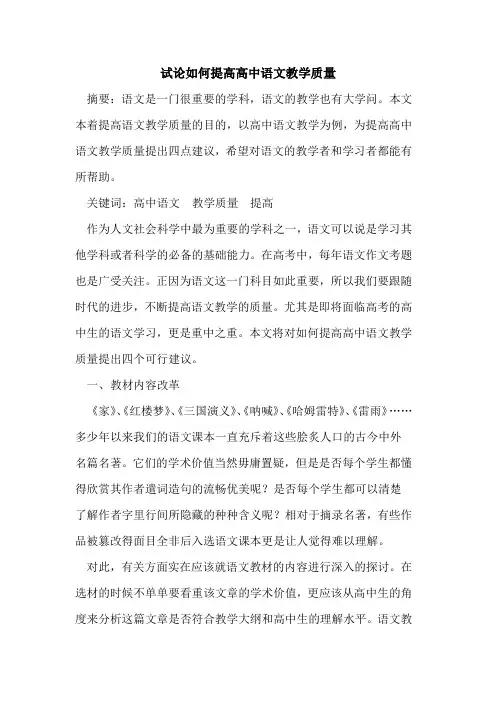 试论如何提高高中语文教学质量

摘要：语文是一门很重要的学科，语文的教学也有大学问。本文本着提高语文教学质量的目的，以高中语文教学为例，为提高高中语文教学质量提出四点建议，希望对语文的教学者和学习者都能有所帮助。

关键词：高中语文　教学质量　提高

作为人文社会科学中最为重要的学科之一，语文可以说是学习其他学科或者科学的必备的基础能力。在高考中，每年语文作文考题也是广受关注。正因为语文这一门科目如此重要，所以我们要跟随时代的进步，不断提高语文教学的质量。尤其是即将面临高考的高中生的语文学习，更是重中之重。本文将对如何提高高中语文教学质量提出四个可行建议。

一、教材内容改革

《家》、《红楼梦》、《三国演义》、《呐喊》、《哈姆雷特》、《雷雨》……多少年以来我们的语文课本一直充斥着这些脍炙人口的古今中外名篇名著。它们的学术价值当然毋庸置疑，但是是否每个学生都懂得欣赏其作者遣词造句的流畅优美呢？是否每个学生都可以清楚了解作者字里行间所隐藏的种种含义呢？相对于摘录名著，有些作品被篡改得面目全非后入选语文课本更是让人觉得难以理解。

对此，有关方面实在应该就语文教材的内容进行深入的探讨。在选材的时候不单单要看重该文章的学术价值，更应该从高中生的角度来分析这篇文章是否符合教学大纲和高中生的理解水平。语文教